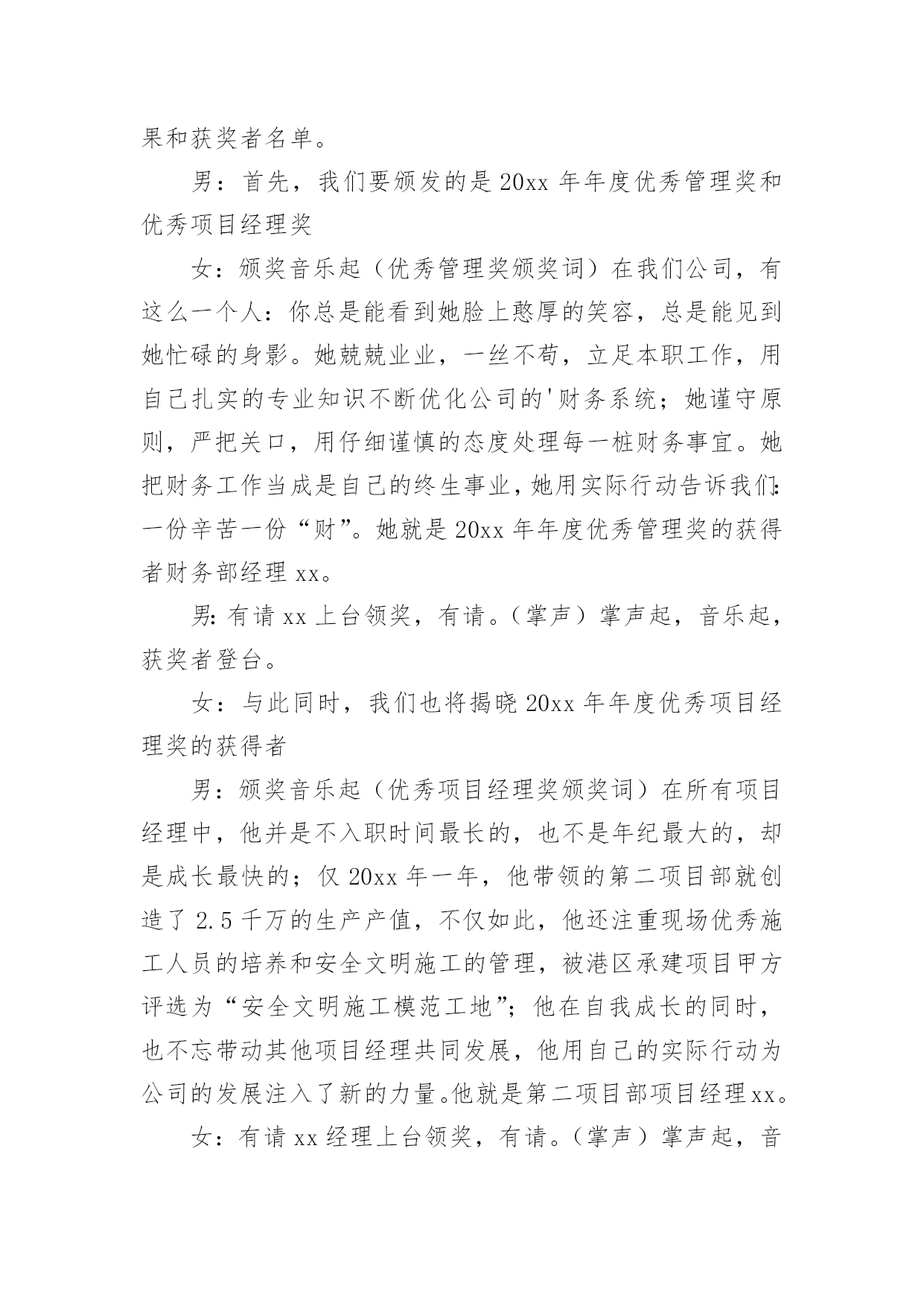 果和获奖者名单。

男：首先，我们要颁发的是 20xx 年年度优秀管理奖和优秀项目经理奖

女：颁奖音乐起（优秀管理奖颁奖词）在我们公司，有这么一个人：你总是能看到她脸上憨厚的笑容，总是能见到她忙碌的身影。她兢兢业业，一丝不苟，立足本职工作，用自己扎实的专业知识不断优化公司的'财务系统；她谨守原则，严把关口，用仔细谨慎的态度处理每一桩财务事宜。她把财务工作当成是自己的终生事业，她用实际行动告诉我们：一份辛苦一份“财”。她就是 20xx 年年度优秀管理奖的获得者财务部经理 xx。

男：有请 xx 上台领奖，有请。（掌声）掌声起，音乐起，获奖者登台。

女：与此同时，我们也将揭晓 20xx 年年度优秀项目经理奖的获得者

男：颁奖音乐起（优秀项目经理奖颁奖词）在所有项目经理中，他并是不入职时间最长的，也不是年纪最大的，却是成长最快的；仅 20xx 年一年，他带领的第二项目部就创造了 2.5 千万的生产产值，不仅如此，他还注重现场优秀施工人员的培养和安全文明施工的管理，被港区承建项目甲方评选为“安全文明施工模范工地”；他在自我成长的同时，也不忘带动其他项目经理共同发展，他用自己的实际行动为公司的发展注入了新的力量。他就是第二项目部项目经理 xx。

女：有请 xx 经理上台领奖，有请。（掌声）掌声起，音